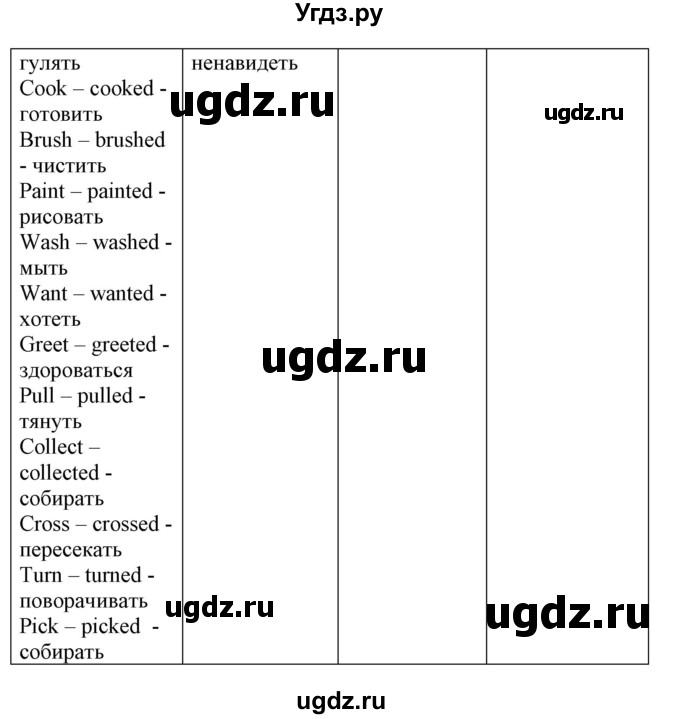 Угдз.ру

| гулять Cook – cooked - готовить Brush – brushed - чистить Paint – painted - рисовать Wash – washed - мыть Want – wanted - хотеть Greet – greeted - здороваться Pull – pulled - тянуть Collect – collected - собирать Cross – crossed - пересекать Turn – turned - поворачивать Pick – picked - собирать | ненавидеть | | |

ugdz.ru
ugdz.ru
ugdz.ru
ugdz.ru
ugdz.ru
ugdz.ru